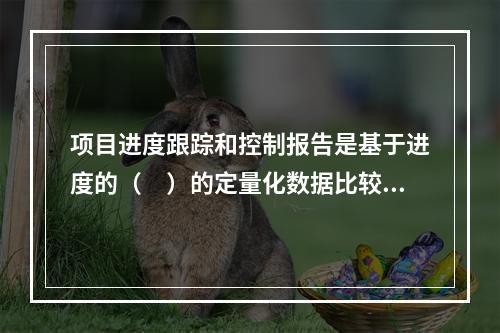 项目进度跟踪和控制报告是基于进度的（　）的定量化数据比较...